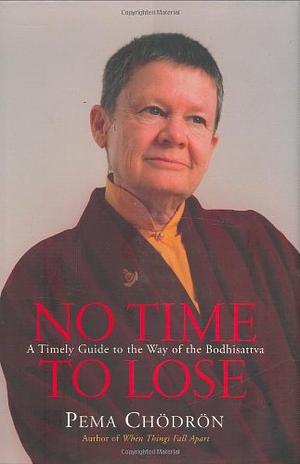 Copyrighted Material

NO TIME
A Timely Guide to the Way of the Bodhisattva
TO LOSE

PEMA CHÖDRÖN
Author of When Things Fall Apart

Copyrighted Material